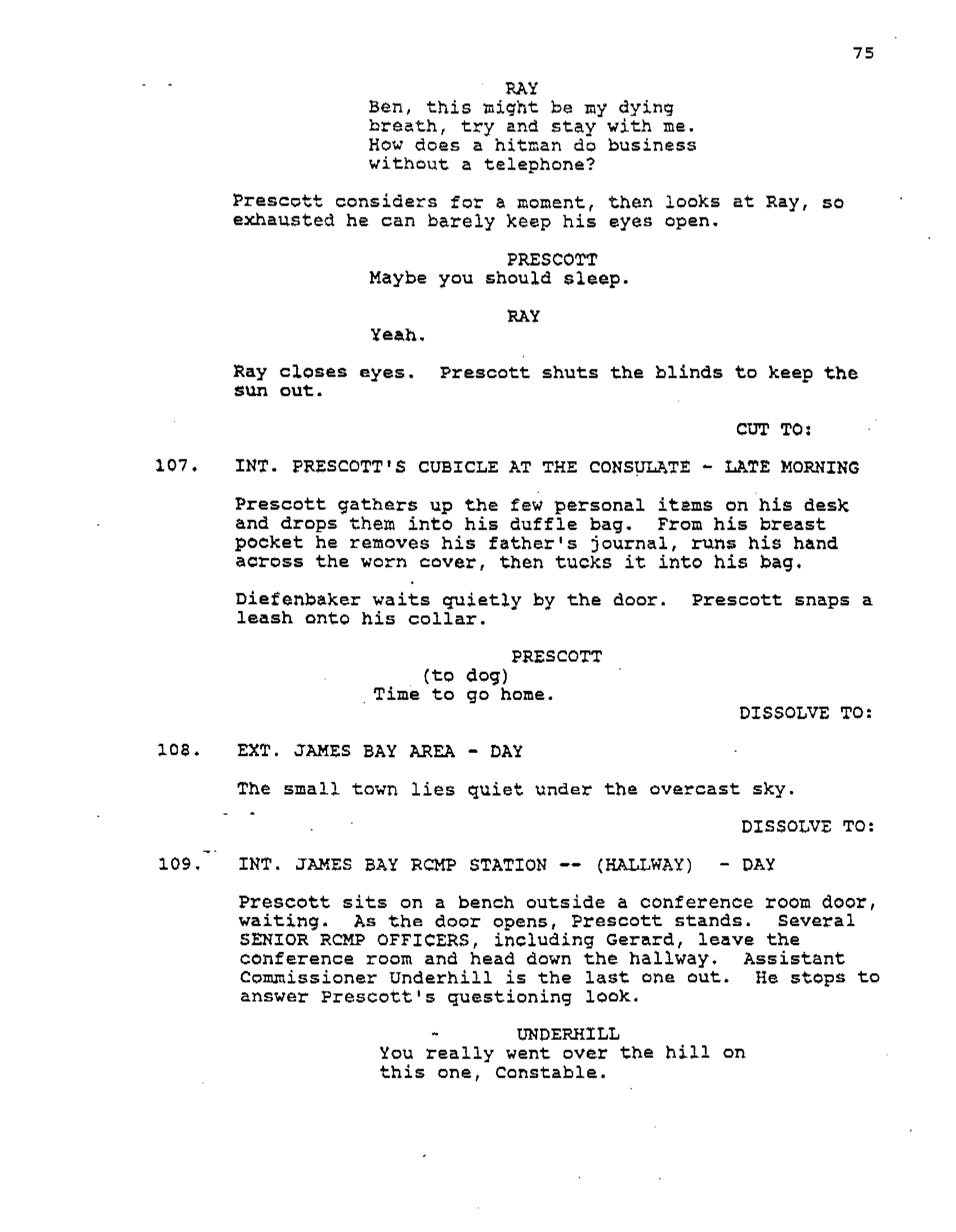 75

RAY
Ben, this might be my dying breath, try and stay with me. How does a hitman do business without a telephone?

Prescott considers for a moment, then looks at Ray, so exhausted he can barely keep his eyes open.

PRESCOTT
Maybe you should sleep.

RAY
Yeah.

Ray closes eyes. Prescott shuts the blinds to keep the sun out.

CUT TO:

107. INT. PRESCOTT'S CUBICLE AT THE CONSULATE - LATE MORNING

Prescott gathers up the few personal items on his desk and drops them into his duffle bag. From his breast pocket he removes his father's journal, runs his hand across the worn cover, then tucks it into his bag.

Diefenbaker waits quietly by the door. Prescott snaps a leash onto his collar.

PRESCOTT
(to dog)
Time to go home.

DISSOLVE TO:

108. EXT. JAMES BAY AREA - DAY

The small town lies quiet under the overcast sky.

DISSOLVE TO:

109. INT. JAMES BAY RCMP STATION -- (HALLWAY) - DAY

Prescott sits on a bench outside a conference room door, waiting. As the door opens, Prescott stands. Several SENIOR RCMP OFFICERS, including Gerard, leave the conference room and head down the hallway. Assistant Commissioner Underhill is the last one out. He stops to answer Prescott's questioning look.

UNDERHILL
You really went over the hill on this one, Constable.